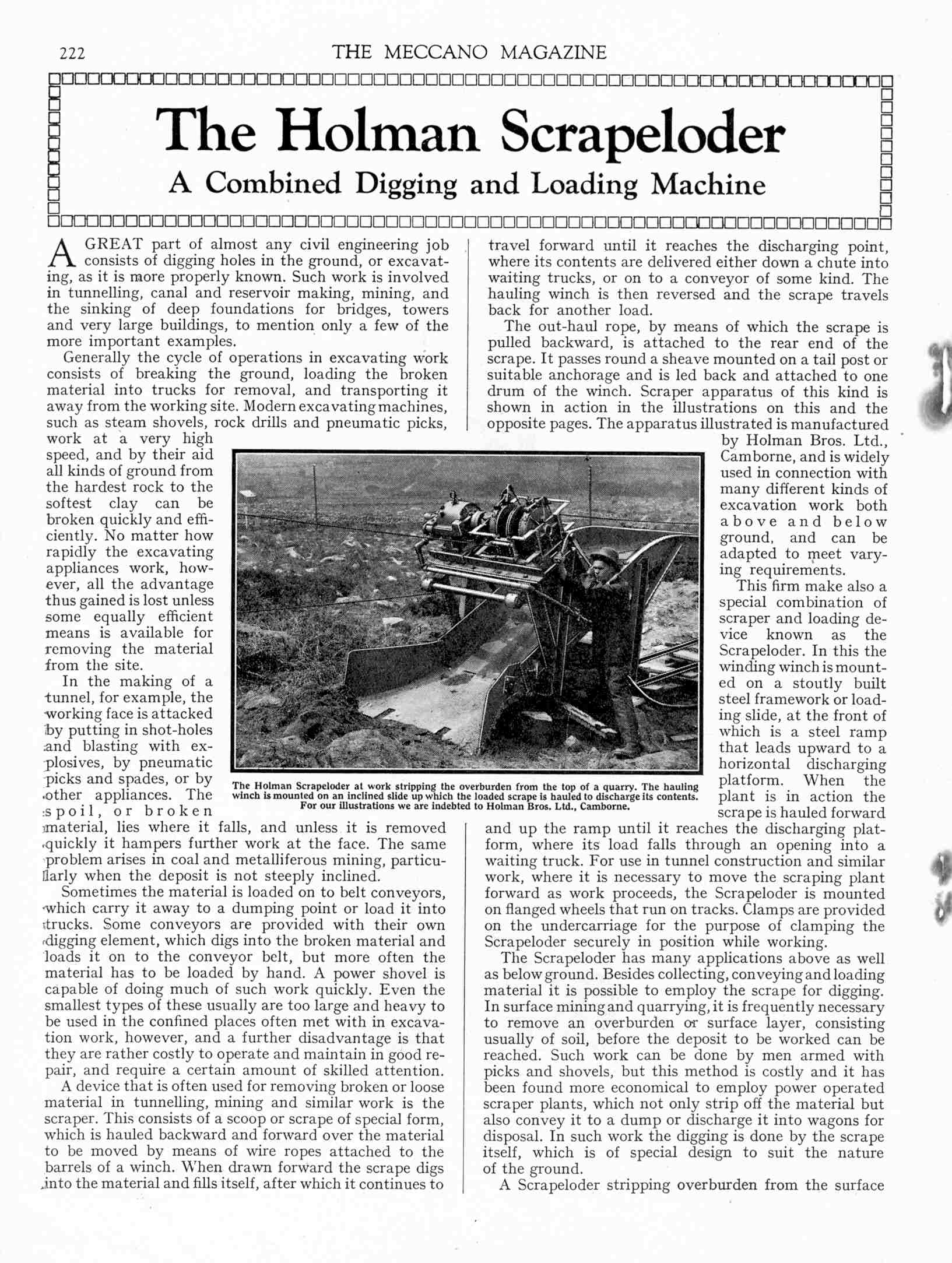 222 THE MECCANO MAGAZINE

The Holman Scrapeloder

A Combined Digging and Loading Machine

A GREAT part of almost any civil engineering job consists of digging holes in the ground, or excavating, as it is more properly known. Such work is involved in tunnelling, canal and reservoir making, mining, and the sinking of deep foundations for bridges, towers and very large buildings, to mention only a few of the more important examples.

Generally the cycle of operations in excavating work consists of breaking the ground, loading the broken material into trucks for removal, and transporting it away from the working site. Modern excavating machines, such as steam shovels, rock drills and pneumatic picks, work at a very high speed, and by their aid all kinds of ground from the hardest rock to the softest clay can be broken quickly and efficiently. No matter how rapidly the excavating appliances work, however, all the advantage thus gained is lost unless some equally efficient means is available for removing the material from the site.

In the making of a tunnel, for example, the working face is attacked by putting in shot-holes and blasting with explosives, by pneumatic picks and spades, or by other appliances. The spoil, or broken material, lies where it falls, and unless it is removed quickly it hampers further work at the face. The same problem arises in coal and metalliferous mining, particularly when the deposit is not steeply inclined.

Sometimes the material is loaded on to belt conveyors, which carry it away to a dumping point or load it into trucks. Some conveyors are provided with their own digging element, which digs into the broken material and loads it on to the conveyor belt, but more often the material has to be loaded by hand. A power shovel is capable of doing much of such work quickly. Even the smallest types of these usually are too large and heavy to be used in the confined places often met with in excavation work, however, and a further disadvantage is that they are rather costly to operate and maintain in good repair, and require a certain amount of skilled attention.

A device that is often used for removing broken or loose material in tunnelling, mining and similar work is the scraper. This consists of a scoop or scrape of special form, which is hauled backward and forward over the material to be moved by means of wire ropes attached to the barrels of a winch. When drawn forward the scrape digs into the material and fills itself, after which it continues to travel forward until it reaches the discharging point, where its contents are delivered either down a chute into waiting trucks, or on to a conveyor of some kind. The hauling winch is then reversed and the scrape travels back for another load.

The out-haul rope, by means of which the scrape is pulled backward, is attached to the rear end of the scrape. It passes round a sheave mounted on a tail post or suitable anchorage and is led back and attached to one drum of the winch. Scraper apparatus of this kind is shown in action in the illustrations on this and the opposite pages. The apparatus illustrated is manufactured by Holman Bros. Ltd., Camborne, and is widely used in connection with many different kinds of excavation work both above and below ground, and can be adapted to meet varying requirements.

This firm make also a special combination of scraper and loading device known as the Scrapeloder. In this the winding winch is mounted on a stoutly built steel framework or loading slide, at the front of which is a steel ramp that leads upward to a horizontal discharging platform. When the plant is in action the scrape is hauled forward and up the ramp until it reaches the discharging platform, where its load falls through an opening into a waiting truck. For use in tunnel construction and similar work, where it is necessary to move the scraping plant forward as work proceeds, the Scrapeloder is mounted on flanged wheels that run on tracks. Clamps are provided on the undercarriage for the purpose of clamping the Scrapeloder securely in position while working.

The Scrapeloder has many applications above as well as below ground. Besides collecting, conveying and loading material it is possible to employ the scrape for digging. In surface mining and quarrying, it is frequently necessary to remove an overburden or surface layer, consisting usually of soil, before the deposit to be worked can be reached. Such work can be done by men armed with picks and shovels, but this method is costly and it has been found more economical to employ power operated scraper plants, which not only strip off the material but also convey it to a dump or discharge it into wagons for disposal. In such work the digging is done by the scrape itself, which is of special design to suit the nature of the ground.

A Scrapeloder stripping overburden from the surface

The Holman Scrapeloder at work stripping the overburden from the top of a quarry. The hauling winch is mounted on an inclined slide up which the loaded scrape is hauled to discharge its contents. For our illustrations we are indebted to Holman Bros. Ltd., Camborne.